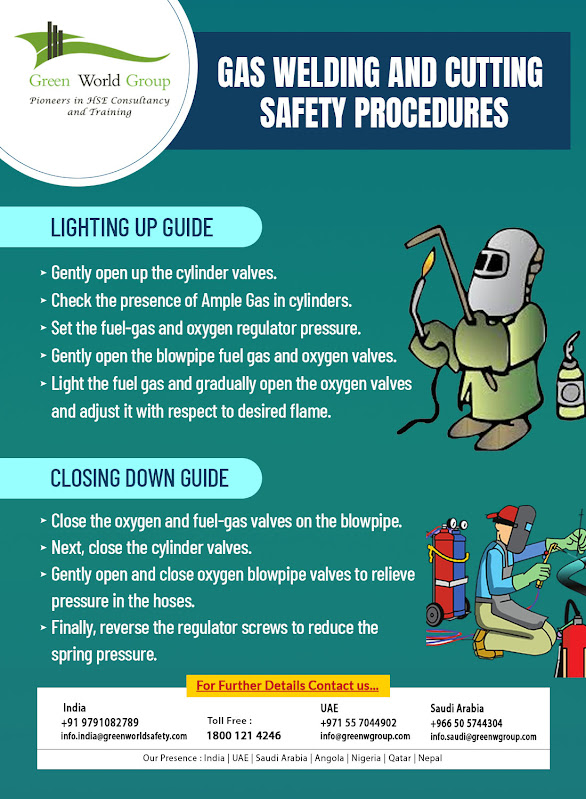 Green World Group
Pioneers in HSE Consultancy and Training

GAS WELDING AND CUTTING SAFETY PROCEDURES

LIGHTING UP GUIDE

➤ Gently open up the cylinder valves.
➤ Check the presence of Ample Gas in cylinders.
➤ Set the fuel-gas and oxygen regulator pressure.
➤ Gently open the blowpipe fuel gas and oxygen valves.
➤ Light the fuel gas and gradually open the oxygen valves and adjust it with respect to desired flame.

CLOSING DOWN GUIDE

➤ Close the oxygen and fuel-gas valves on the blowpipe.
➤ Next, close the cylinder valves.
➤ Gently open and close oxygen blowpipe valves to relieve pressure in the hoses.
➤ Finally, reverse the regulator screws to reduce the spring pressure.

For Further Details Contact us...

India
+91 9791082789
info.india@greenworldsafety.com

Toll Free :
1800 121 4246

UAE
+971 55 7044902
info@greenwgroup.com

Saudi Arabia
+966 50 5744304
info.saudi@greenwgroup.com

Our Presence : India | UAE | Saudi Arabia | Angola | Nigeria | Qatar | Nepal